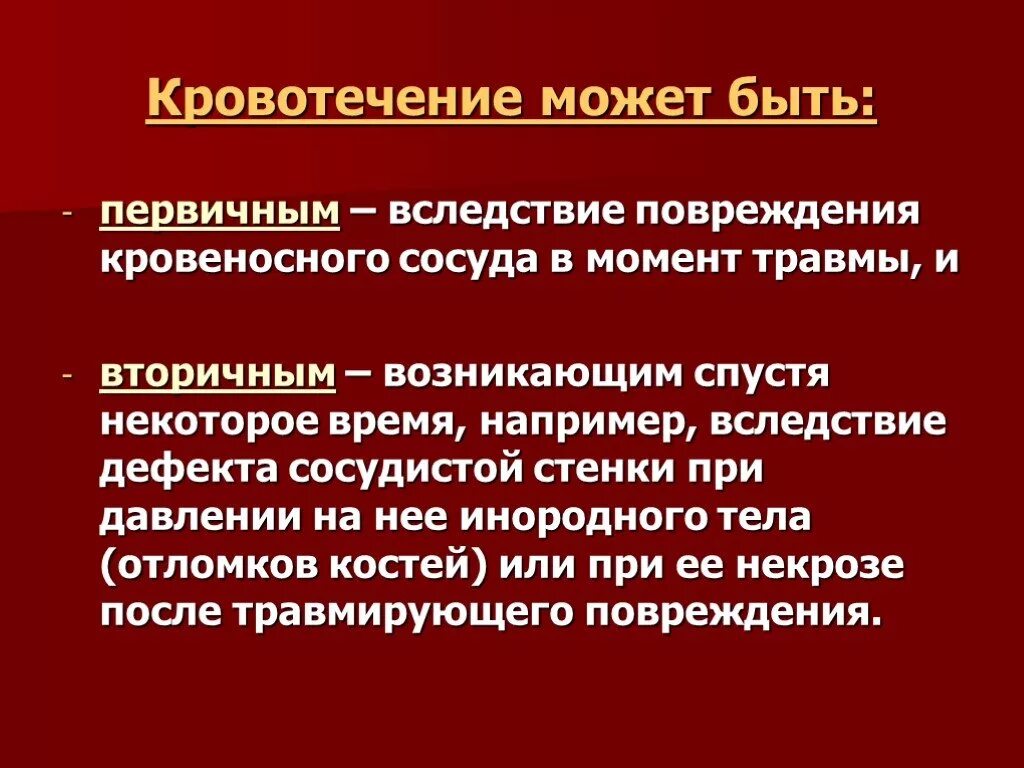 Кровотечение может быть:

- первичным – вследствие повреждения кровеносного сосуда в момент травмы, и

- вторичным – возникающим спустя некоторое время, например, вследствие дефекта сосудистой стенки при давлении на нее инородного тела (отломков костей) или при ее некрозе после травмирующего повреждения.